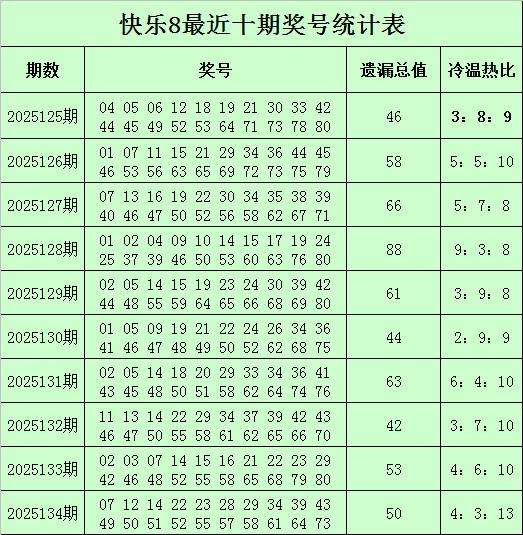 快乐8最近十期奖号统计表

| 期数 | 奖号 | 遗漏总值 | 冷温热比 |
|---|---|---|---|
| 2025125期 | 04 05 06 12 18 19 21 30 33 42 44 45 49 52 53 64 71 73 78 80 | 46 | 3：8：9 |
| 2025126期 | 01 07 11 15 21 29 34 36 44 45 46 53 56 63 65 69 72 73 75 79 | 58 | 5：5：10 |
| 2025127期 | 07 13 16 19 22 30 34 35 38 39 40 46 47 50 52 56 58 62 67 71 | 66 | 5：7：8 |
| 2025128期 | 01 02 04 09 10 14 15 17 19 24 25 37 39 46 50 53 60 63 76 80 | 88 | 9：3：8 |
| 2025129期 | 02 05 14 15 19 23 24 30 39 42 44 48 55 59 64 65 66 68 69 80 | 61 | 3：9：8 |
| 2025130期 | 01 05 09 19 21 22 24 26 34 36 41 46 47 48 49 50 52 62 68 75 | 44 | 2：9：9 |
| 2025131期 | 02 05 14 18 20 29 33 34 36 41 43 45 48 50 51 58 62 64 74 76 | 63 | 6：4：10 |
| 2025132期 | 11 13 14 22 29 34 37 39 42 43 46 47 50 55 58 61 62 65 66 70 | 42 | 3：7：10 |
| 2025133期 | 02 03 07 14 15 16 21 22 23 29 42 46 48 52 55 58 65 68 79 80 | 53 | 4：6：10 |
| 2025134期 | 07 12 14 22 23 28 29 34 39 43 49 50 51 52 55 57 58 61 64 73 | 50 | 4：3：13 |